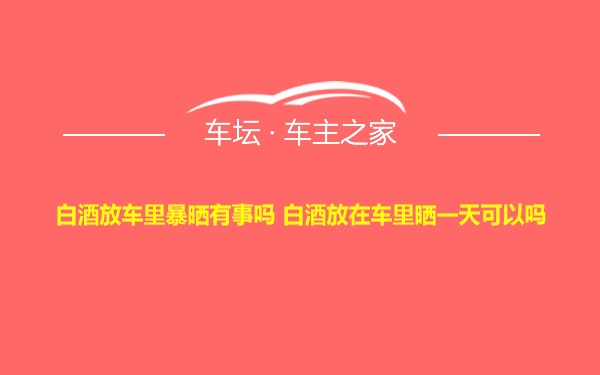 车坛 · 车主之家

白酒放车里暴晒有事吗 白酒放在车里晒一天可以吗